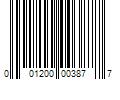 0 01200 00387 7